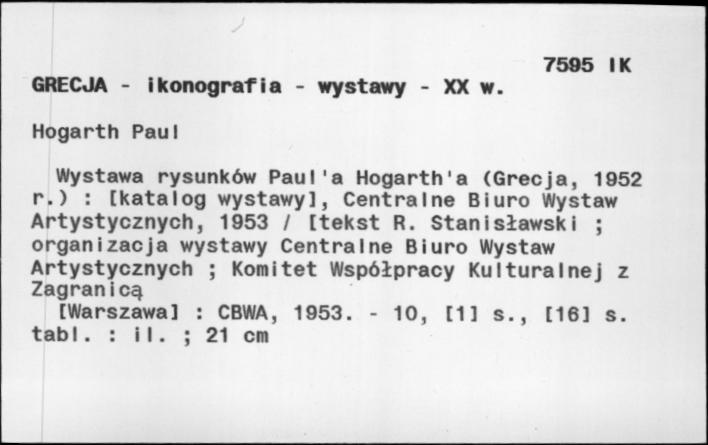 7595 IK

GRECJA - ikonografia - wystawy - XX w.

Hogarth Paul

Wystawa rysunków Paul'a Hogarth'a (Grecja, 1952 r.) : [katalog wystawy], Centralne Biuro Wystaw Artystycznych, 1953 / [tekst R. Stanisławski ; organizacja wystawy Centralne Biuro Wystaw Artystycznych ; Komitet Współpracy Kulturalnej z Zagranicą

[Warszawa] : CBWA, 1953. - 10, [1] s., [16] s. tabl. : il. ; 21 cm